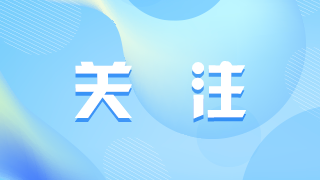 关 注